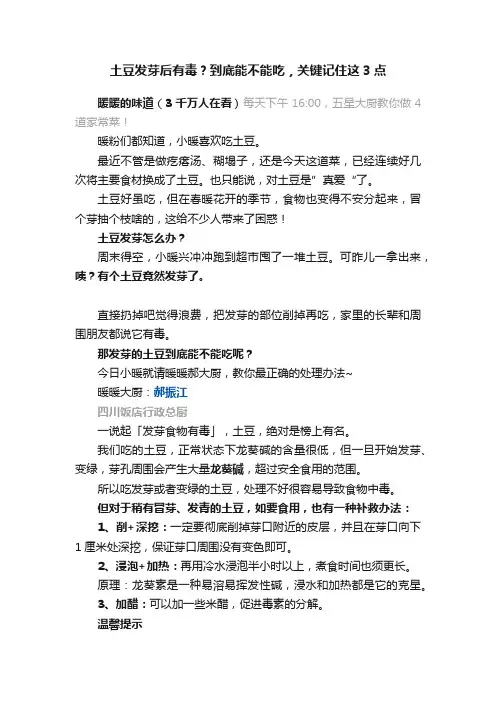 土豆发芽后有毒？到底能不能吃，关键记住这 3 点

暖暖的味道（3 千万人在看）每天下午 16:00，五星大厨教你做 4 道家常菜！

暖粉们都知道，小暖喜欢吃土豆。

最近不管是做疙瘩汤、糊塌子，还是今天这道菜，已经连续好几次将主要食材换成了土豆。也只能说，对土豆是"真爱"了。

土豆好虽吃，但在春暖花开的季节，食物也变得不安分起来，冒个芽抽个枝啥的，这给不少人带来了困惑！

土豆发芽怎么办？

周末得空，小暖兴冲冲跑到超市囤了一堆土豆。可昨儿一拿出来，咦？有个土豆竟然发芽了。

直接扔掉吧觉得浪费，把发芽的部位削掉再吃，家里的长辈和周围朋友都说它有毒。

那发芽的土豆到底能不能吃呢？

今日小暖就请暖暖郝大厨，教你最正确的处理办法~

暖暖大厨：郝振江

四川饭店行政总厨

一说起「发芽食物有毒」，土豆，绝对是榜上有名。

我们吃的土豆，正常状态下龙葵碱的含量很低，但一旦开始发芽、变绿，芽孔周围会产生大量龙葵碱，超过安全食用的范围。

所以吃发芽或者变绿的土豆，处理不好很容易导致食物中毒。

但对于稍有冒芽、发青的土豆，如要食用，也有一种补救办法：

1、削+深挖：一定要彻底削掉芽口附近的皮层，并且在芽口向下 1 厘米处深挖，保证芽口周围没有变色即可。

2、浸泡+加热：再用冷水浸泡半小时以上，煮食时间也须更长。

原理：龙葵素是一种易溶易挥发性碱，浸水和加热都是它的克星。

3、加醋：可以加一些米醋，促进毒素的分解。

温馨提示